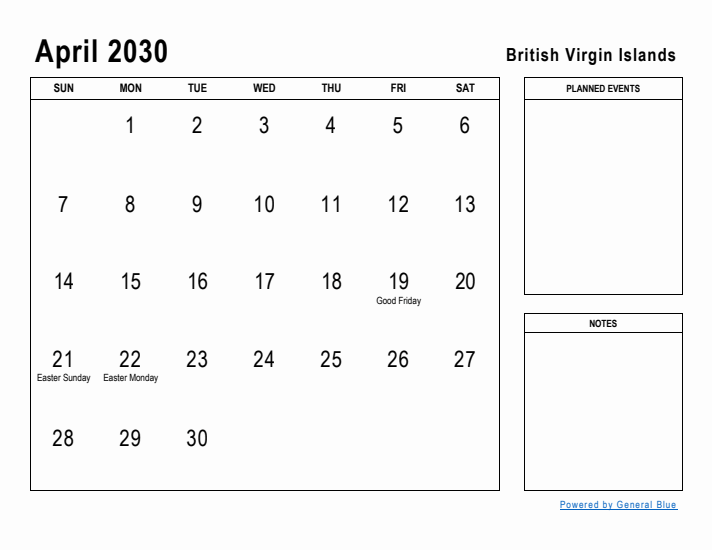 April 2030

British Virgin Islands

| SUN | MON | TUE | WED | THU | FRI | SAT |
|---|---|---|---|---|---|---|
| | 1 | 2 | 3 | 4 | 5 | 6 |
| 7 | 8 | 9 | 10 | 11 | 12 | 13 |
| 14 | 15 | 16 | 17 | 18 | 19 Good Friday | 20 |
| 21 Easter Sunday | 22 Easter Monday | 23 | 24 | 25 | 26 | 27 |
| 28 | 29 | 30 | | | | |

PLANNED EVENTS

NOTES

Powered by General Blue